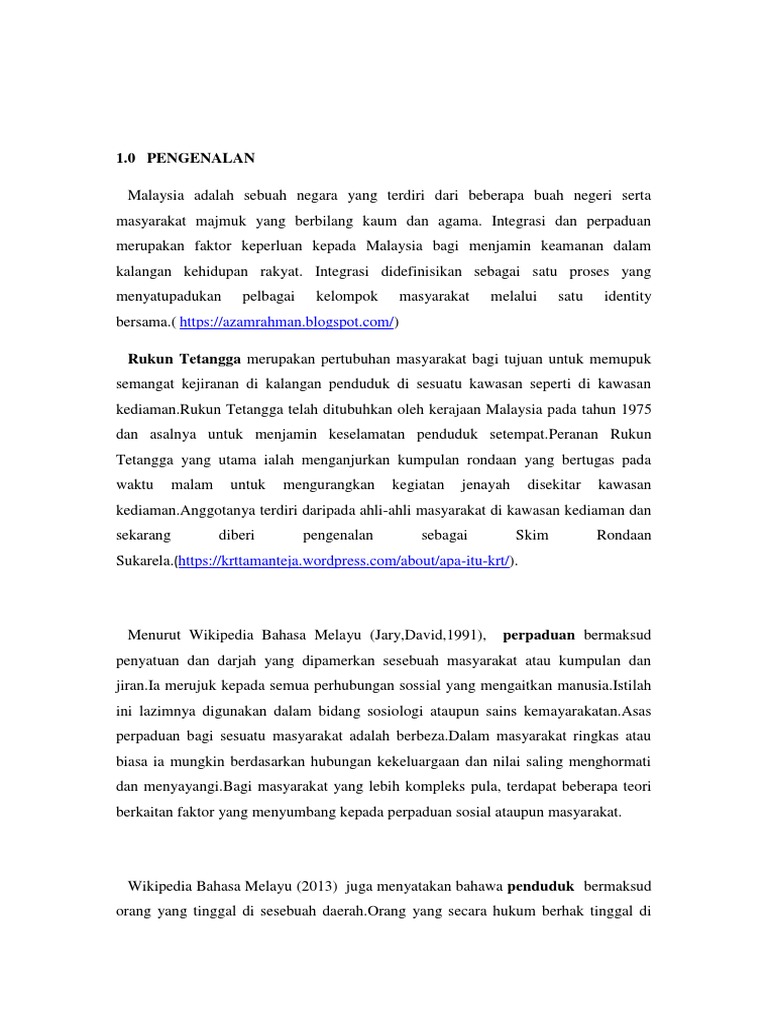 1.0 PENGENALAN

Malaysia adalah sebuah negara yang terdiri dari beberapa buah negeri serta masyarakat majmuk yang berbilang kaum dan agama. Integrasi dan perpaduan merupakan faktor keperluan kepada Malaysia bagi menjamin keamanan dalam kalangan kehidupan rakyat. Integrasi didefinisikan sebagai satu proses yang menyatupadukan pelbagai kelompok masyarakat melalui satu identity bersama.( https://azamrahman.blogspot.com/)

Rukun Tetangga merupakan pertubuhan masyarakat bagi tujuan untuk memupuk semangat kejiranan di kalangan penduduk di sesuatu kawasan seperti di kawasan kediaman.Rukun Tetangga telah ditubuhkan oleh kerajaan Malaysia pada tahun 1975 dan asalnya untuk menjamin keselamatan penduduk setempat.Peranan Rukun Tetangga yang utama ialah menganjurkan kumpulan rondaan yang bertugas pada waktu malam untuk mengurangkan kegiatan jenayah disekitar kawasan kediaman.Anggotanya terdiri daripada ahli-ahli masyarakat di kawasan kediaman dan sekarang diberi pengenalan sebagai Skim Rondaan Sukarela.(https://krttamanteja.wordpress.com/about/apa-itu-krt/).

Menurut Wikipedia Bahasa Melayu (Jary,David,1991), perpaduan bermaksud penyatuan dan darjah yang dipamerkan sesebuah masyarakat atau kumpulan dan jiran.Ia merujuk kepada semua perhubungan sossial yang mengaitkan manusia.Istilah ini lazimnya digunakan dalam bidang sosiologi ataupun sains kemayarakatan.Asas perpaduan bagi sesuatu masyarakat adalah berbeza.Dalam masyarakat ringkas atau biasa ia mungkin berdasarkan hubungan kekeluargaan dan nilai saling menghormati dan menyayangi.Bagi masyarakat yang lebih kompleks pula, terdapat beberapa teori berkaitan faktor yang menyumbang kepada perpaduan sosial ataupun masyarakat.

Wikipedia Bahasa Melayu (2013) juga menyatakan bahawa penduduk bermaksud orang yang tinggal di sesebuah daerah.Orang yang secara hukum berhak tinggal di